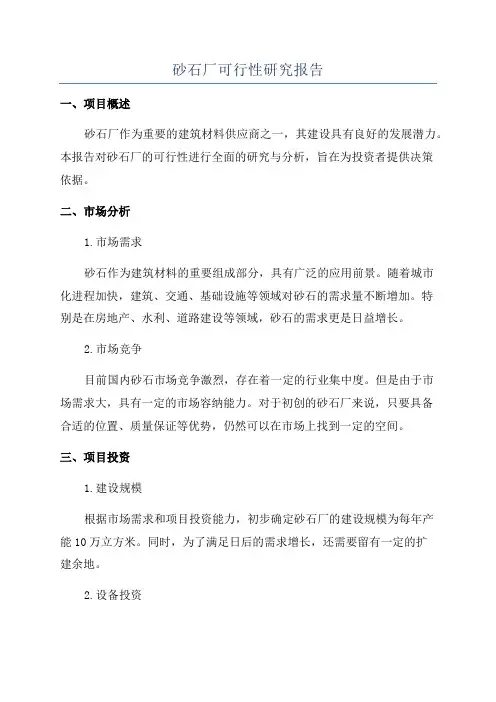 砂石厂可行性研究报告

一、项目概述

砂石厂作为重要的建筑材料供应商之一，其建设具有良好的发展潜力。本报告对砂石厂的可行性进行全面的研究与分析，旨在为投资者提供决策依据。

二、市场分析

1.市场需求

砂石作为建筑材料的重要组成部分，具有广泛的应用前景。随着城市化进程加快，建筑、交通、基础设施等领域对砂石的需求量不断增加。特别是在房地产、水利、道路建设等领域，砂石的需求更是日益增长。

2.市场竞争

目前国内砂石市场竞争激烈，存在着一定的行业集中度。但是由于市场需求大，具有一定的市场容纳能力。对于初创的砂石厂来说，只要具备合适的位置、质量保证等优势，仍然可以在市场上找到一定的空间。

三、项目投资

1.建设规模

根据市场需求和项目投资能力，初步确定砂石厂的建设规模为每年产能10万立方米。同时，为了满足日后的需求增长，还需要留有一定的扩建余地。

2.设备投资